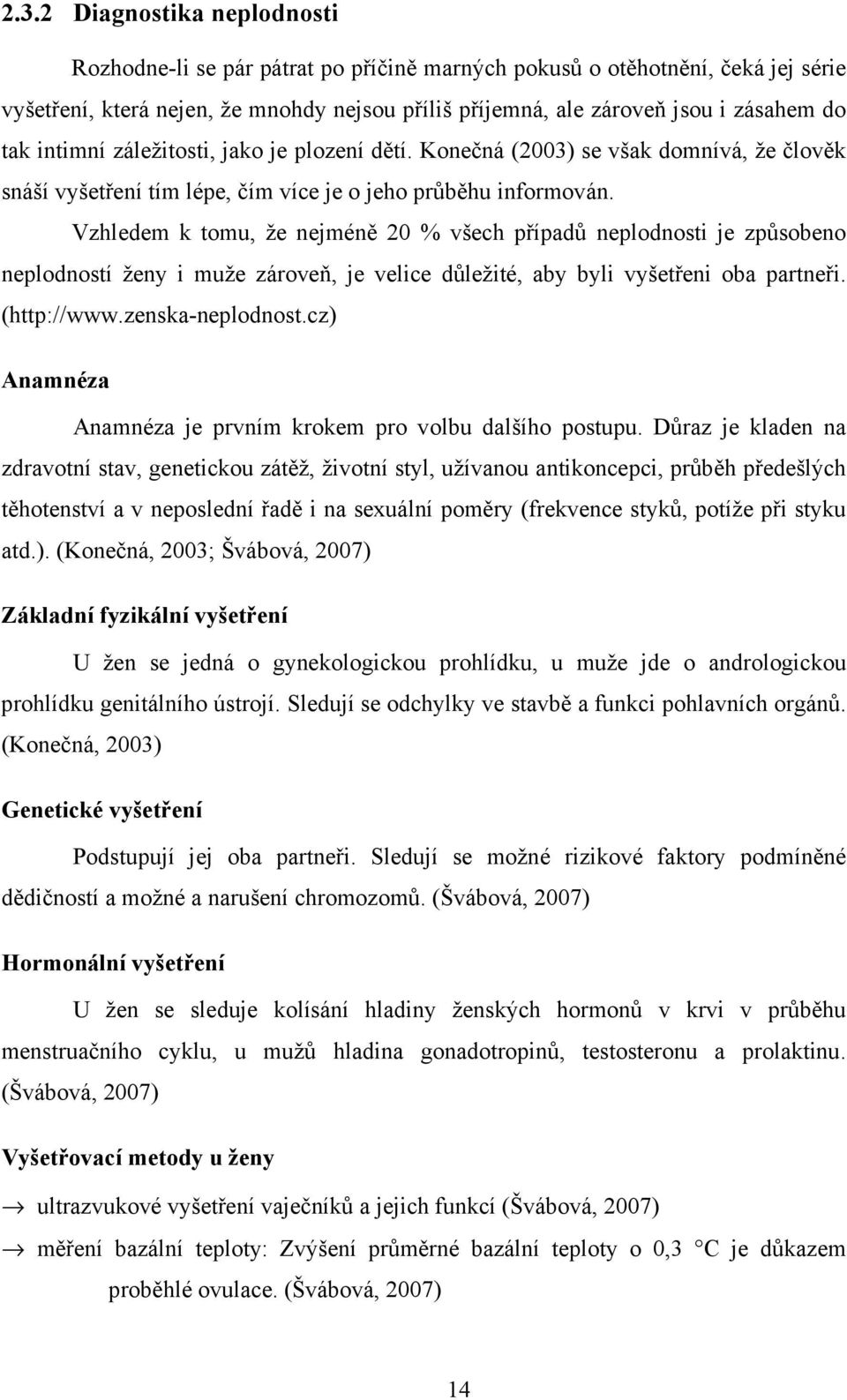 2.3.2 Diagnostika neplodnosti

Rozhodne-li se pár pátrat po příčině marných pokusů o otěhotnění, čeká jej série vyšetření, která nejen, že mnohdy nejsou příliš příjemná, ale zároveň jsou i zásahem do tak intimní záležitosti, jako je plození dětí. Konečná (2003) se však domnívá, že člověk snáší vyšetření tím lépe, čím více je o jeho průběhu informován.

Vzhledem k tomu, že nejméně 20 % všech případů neplodnosti je způsobeno neplodností ženy i muže zároveň, je velice důležité, aby byli vyšetřeni oba partneři. (http://www.zenska-neplodnost.cz)

Anamnéza

Anamnéza je prvním krokem pro volbu dalšího postupu. Důraz je kladen na zdravotní stav, genetickou zátěž, životní styl, užívanou antikoncepci, průběh předešlých těhotenství a v neposlední řadě i na sexuální poměry (frekvence styků, potíže při styku atd.). (Konečná, 2003; Švábová, 2007)

Základní fyzikální vyšetření

U žen se jedná o gynekologickou prohlídku, u muže jde o andrologickou prohlídku genitálního ústrojí. Sledují se odchylky ve stavbě a funkci pohlavních orgánů. (Konečná, 2003)

Genetické vyšetření

Podstupují jej oba partneři. Sledují se možné rizikové faktory podmíněné dědičností a možné a narušení chromozomů. (Švábová, 2007)

Hormonální vyšetření

U žen se sleduje kolísání hladiny ženských hormonů v krvi v průběhu menstruačního cyklu, u mužů hladina gonadotropinů, testosteronu a prolaktinu. (Švábová, 2007)

Vyšetřovací metody u ženy

→ ultrazvukové vyšetření vaječníků a jejich funkcí (Švábová, 2007)

→ měření bazální teploty: Zvýšení průměrné bazální teploty o 0,3 °C je důkazem proběhlé ovulace. (Švábová, 2007)

14